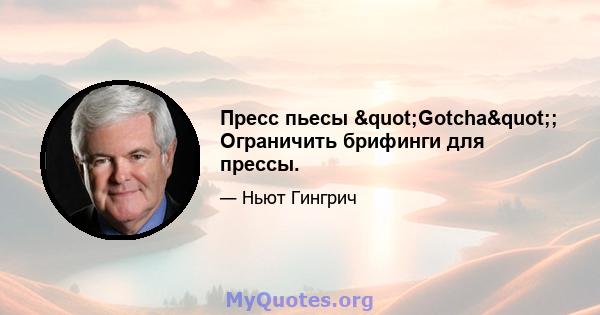 Пресс пьесы &quot;Gotcha&quot;; Ограничить брифинги для прессы.

— Ньют Гингрич

MyQuotes.org